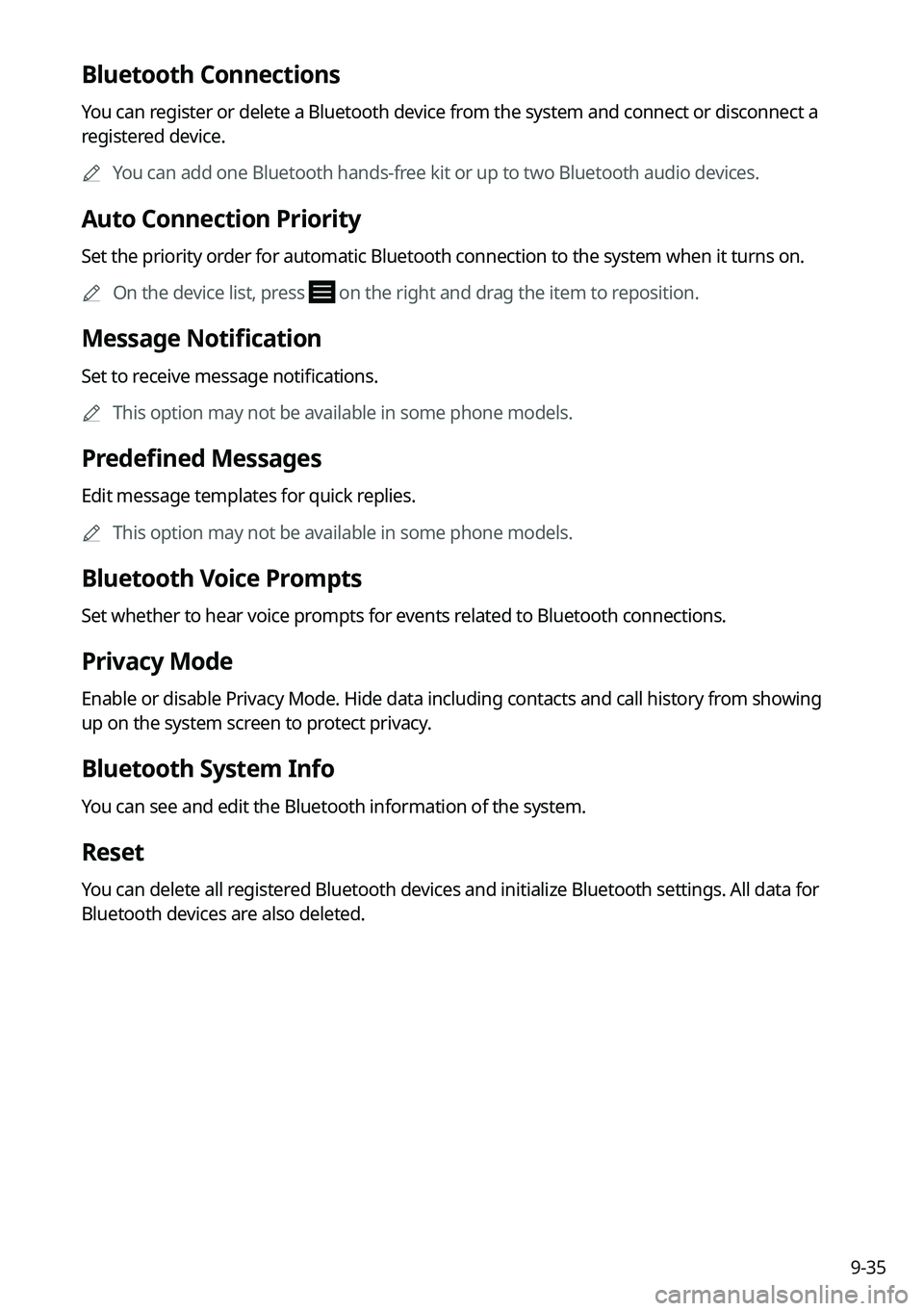 Bluetooth Connections

You can register or delete a Bluetooth device from the system and connect or disconnect a registered device.

You can add one Bluetooth hands-free kit or up to two Bluetooth audio devices.

Auto Connection Priority

Set the priority order for automatic Bluetooth connection to the system when it turns on.

On the device list, press on the right and drag the item to reposition.

Message Notification

Set to receive message notifications.

This option may not be available in some phone models.

Predefined Messages

Edit message templates for quick replies.

This option may not be available in some phone models.

Bluetooth Voice Prompts

Set whether to hear voice prompts for events related to Bluetooth connections.

Privacy Mode

Enable or disable Privacy Mode. Hide data including contacts and call history from showing up on the system screen to protect privacy.

Bluetooth System Info

You can see and edit the Bluetooth information of the system.

Reset

You can delete all registered Bluetooth devices and initialize Bluetooth settings. All data for Bluetooth devices are also deleted.

9-35

carmanualsonline.info